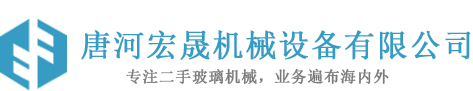 唐河宏晟机械设备有限公司

专注二手玻璃机械，业务遍布海内外